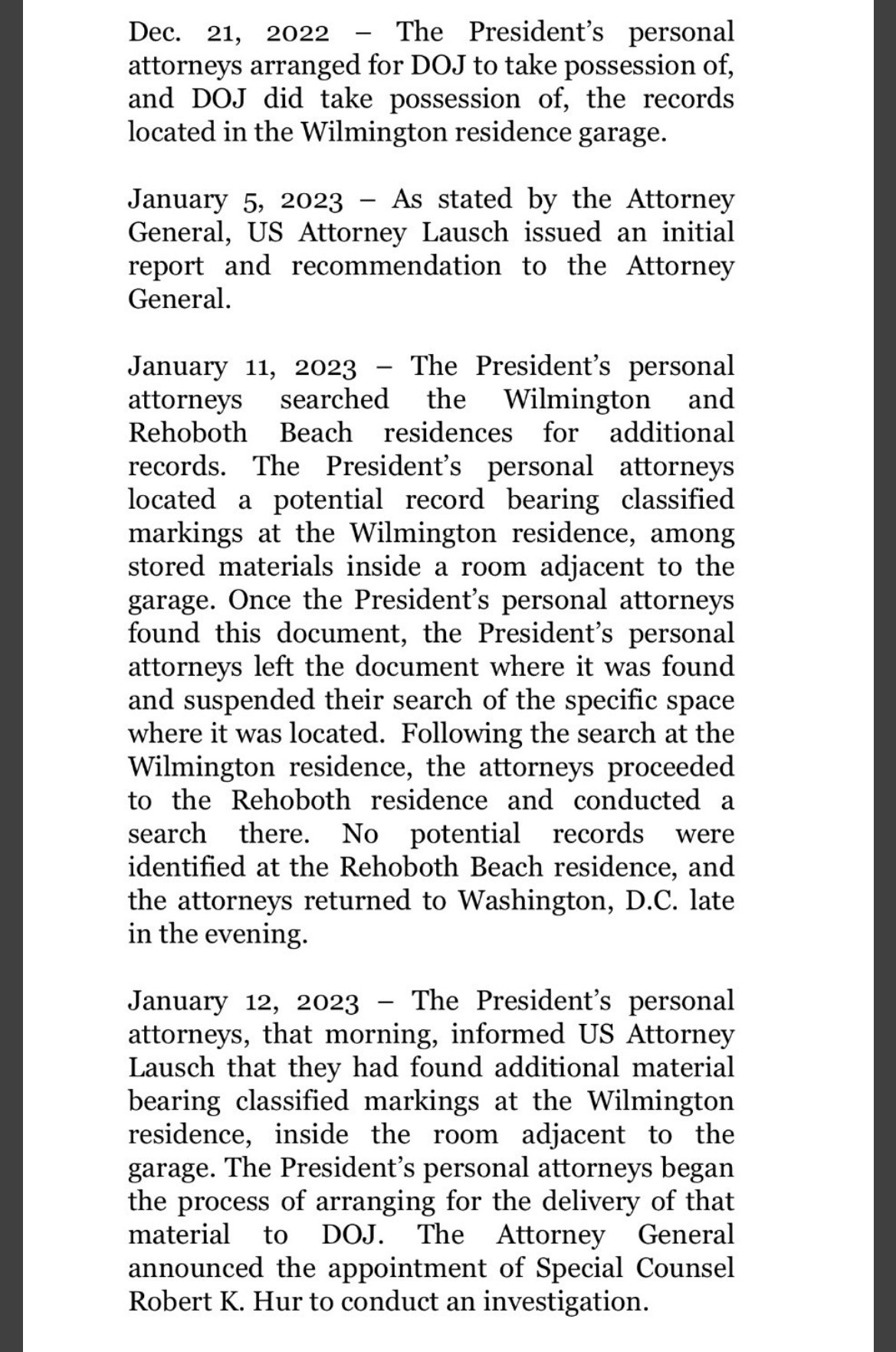 Dec. 21, 2022 – The President's personal attorneys arranged for DOJ to take possession of, and DOJ did take possession of, the records located in the Wilmington residence garage.

January 5, 2023 – As stated by the Attorney General, US Attorney Lausch issued an initial report and recommendation to the Attorney General.

January 11, 2023 – The President's personal attorneys searched the Wilmington and Rehoboth Beach residences for additional records. The President's personal attorneys located a potential record bearing classified markings at the Wilmington residence, among stored materials inside a room adjacent to the garage. Once the President's personal attorneys found this document, the President's personal attorneys left the document where it was found and suspended their search of the specific space where it was located. Following the search at the Wilmington residence, the attorneys proceeded to the Rehoboth residence and conducted a search there. No potential records were identified at the Rehoboth Beach residence, and the attorneys returned to Washington, D.C. late in the evening.

January 12, 2023 – The President's personal attorneys, that morning, informed US Attorney Lausch that they had found additional material bearing classified markings at the Wilmington residence, inside the room adjacent to the garage. The President's personal attorneys began the process of arranging for the delivery of that material to DOJ. The Attorney General announced the appointment of Special Counsel Robert K. Hur to conduct an investigation.